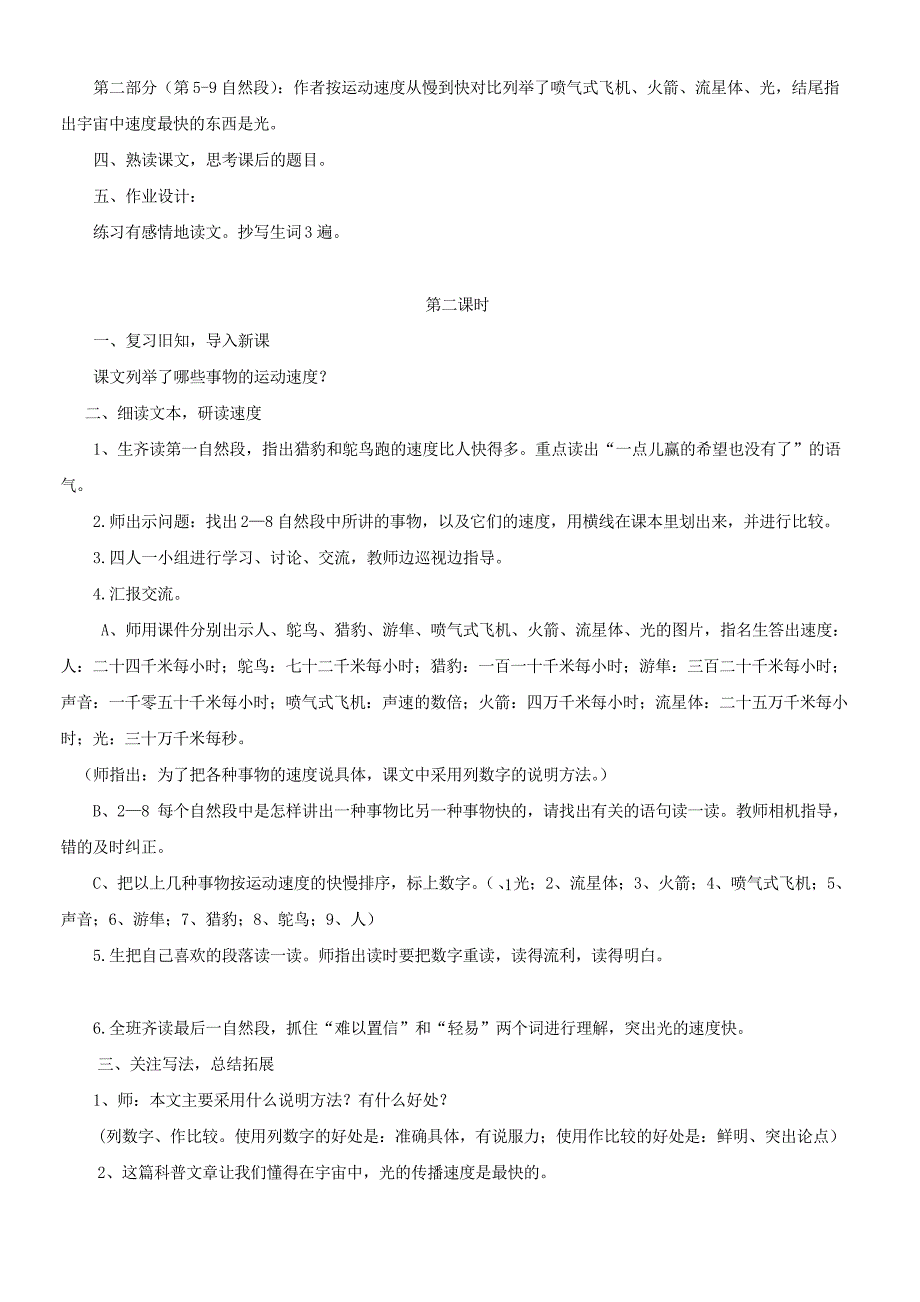 第二部分（第5-9自然段）：作者按运动速度从慢到快对比列举了喷气式飞机、火箭、流星体、光，结尾指出宇宙中速度最快的东西是光。

四、熟读课文，思考课后的题目。

五、作业设计：

练习有感情地读文。抄写生词3遍。

第二课时

一、复习旧知，导入新课

课文列举了哪些事物的运动速度？

二、细读文本，研读速度

1、生齐读第一自然段，指出猎豹和鸵鸟跑的速度比人快得多。重点读出“一点儿赢的希望也没有了”的语气。

2.师出示问题：找出2—8自然段中所讲的事物，以及它们的速度，用横线在课本里划出来，并进行比较。

3.四人一小组进行学习、讨论、交流，教师边巡视边指导。

4.汇报交流。

A、师用课件分别出示人、鸵鸟、猎豹、游隼、喷气式飞机、火箭、流星体、光的图片，指名生答出速度：人：二十四千米每小时；鸵鸟：七十二千米每小时；猎豹：一百一十千米每小时；游隼：三百二十千米每小时；声音：一千零五十千米每小时；喷气式飞机：声速的数倍；火箭：四万千米每小时；流星体：二十五万千米每小时；光：三十万千米每秒。

（师指出：为了把各种事物的速度说具体，课文中采用列数字的说明方法。）

B、2—8 每个自然段中是怎样讲出一种事物比另一种事物快的，请找出有关的语句读一读。教师相机指导，错的及时纠正。

C、把以上几种事物按运动速度的快慢排序，标上数字。（、1光；2、流星体；3、火箭；4、喷气式飞机；5、声音；6、游隼；7、猎豹；8、鸵鸟；9、人）

5.生把自己喜欢的段落读一读。师指出读时要把数字重读，读得流利，读得明白。

6.全班齐读最后一自然段，抓住“难以置信”和“轻易”两个词进行理解，突出光的速度快。

三、关注写法，总结拓展

1、师：本文主要采用什么说明方法？有什么好处？

（列数字、作比较。使用列数字的好处是：准确具体，有说服力；使用作比较的好处是：鲜明、突出论点）

2、这篇科普文章让我们懂得在宇宙中，光的传播速度是最快的。